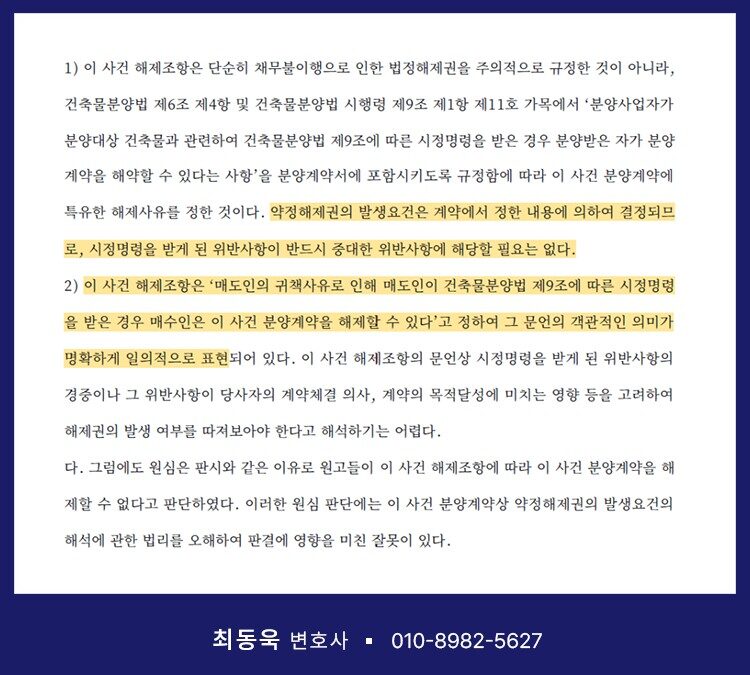 1) 이 사건 해제조항은 단순히 채무불이행으로 인한 법정해제권을 주의적으로 규정한 것이 아니라, 건축물분양법 제6조 제4항 및 건축물분양법 시행령 제9조 제1항 제11호 가목에서 '분양사업자가 분양대상 건축물과 관련하여 건축물분양법 제9조에 따른 시정명령을 받은 경우 분양받은 자가 분양계약을 해약할 수 있다는 사항'을 분양계약서에 포함시키도록 규정함에 따라 이 사건 분양계약에 특유한 해제사유를 정한 것이다. 약정해제권의 발생요건은 계약에서 정한 내용에 의하여 결정되므로, 시정명령을 받게 된 위반사항이 반드시 중대한 위반사항에 해당할 필요는 없다.

2) 이 사건 해제조항은 '매도인의 귀책사유로 인해 매도인이 건축물분양법 제9조에 따른 시정명령을 받은 경우 매수인은 이 사건 분양계약을 해제할 수 있다'고 정하여 그 문언의 객관적인 의미가 명확하게 일의적으로 표현되어 있다. 이 사건 해제조항의 문언상 시정명령을 받게 된 위반사항의 경중이나 그 위반사항이 당사자의 계약체결 의사, 계약의 목적달성에 미치는 영향 등을 고려하여 해제권의 발생 여부를 따져보아야 한다고 해석하기는 어렵다.

다. 그럼에도 원심은 판시와 같은 이유로 원고들이 이 사건 해제조항에 따라 이 사건 분양계약을 해제할 수 없다고 판단하였다. 이러한 원심 판단에는 이 사건 분양계약상 약정해제권의 발생요건의 해석에 관한 법리를 오해하여 판결에 영향을 미친 잘못이 있다.

최동욱 변호사 ▪ 010-8982-5627